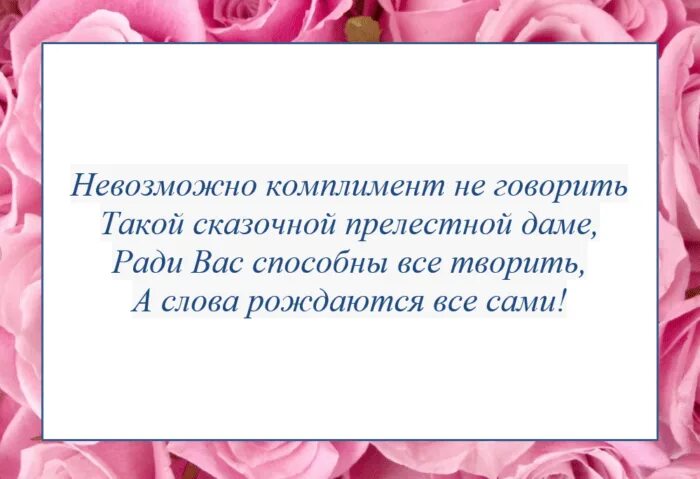 Невозможно комплимент не говорить
Такой сказочной прелестной даме,
Ради Вас способны все творить,
А слова рождаются все сами!